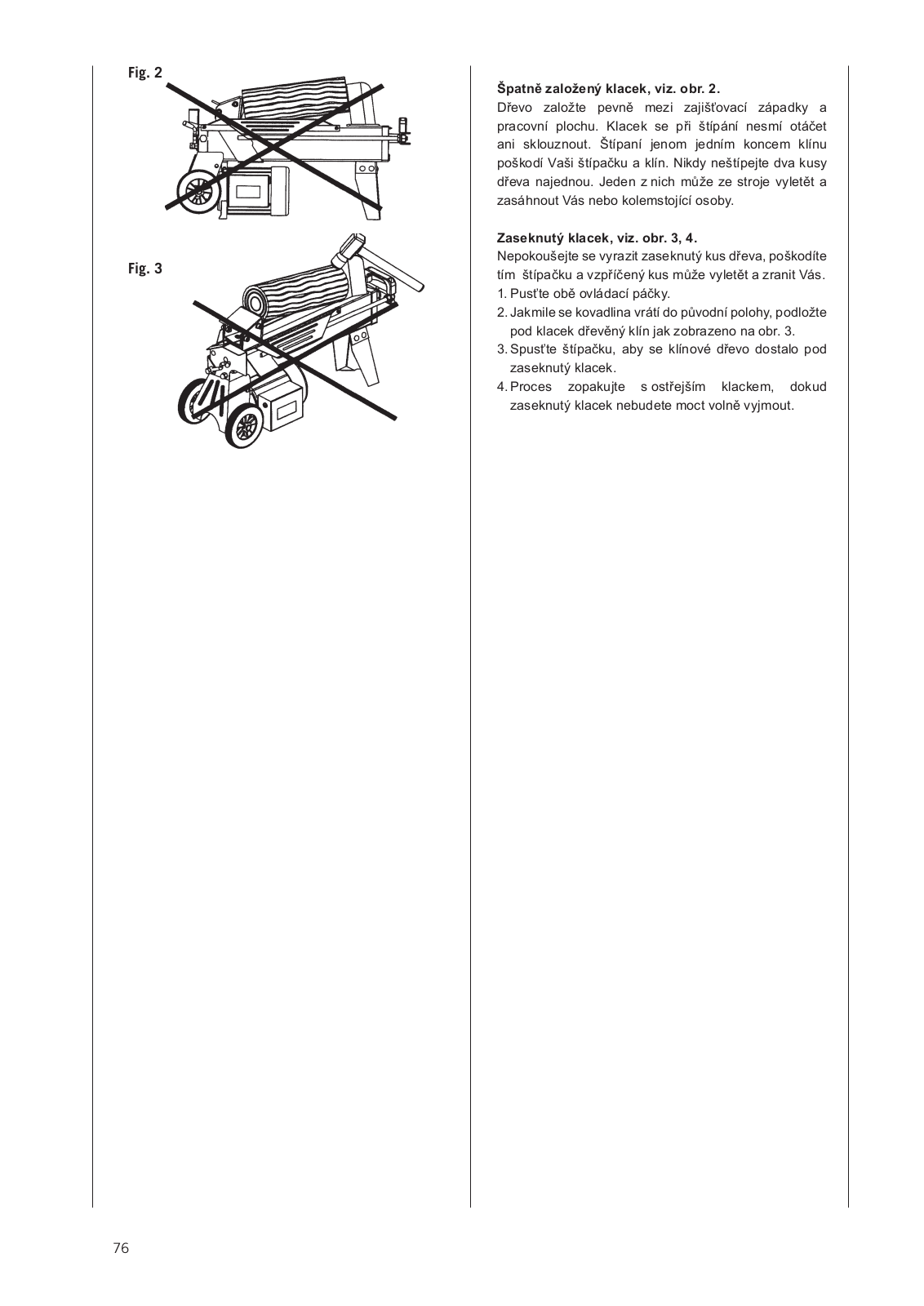 Fig. 2

Fig. 3

**Špatně založený klacek, viz. obr. 2.**
Dřevo založte pevně mezi zajišťovací západky a pracovní plochu. Klacek se při štípání nesmí otáčet ani sklouznout. Štípaní jenom jedním koncem klínu poškodí Vaši štípačku a klín. Nikdy neštípejte dva kusy dřeva najednou. Jeden z nich může ze stroje vyletět a zasáhnout Vás nebo kolemstojící osoby.

**Zaseknutý klacek, viz. obr. 3, 4.**
Nepokoušejte se vyrazit zaseknutý kus dřeva, poškodíte tím štípačku a vzpříčený kus může vyletět a zranit Vás.
1. Pusťte obě ovládací páčky.
2. Jakmile se kovadlina vrátí do původní polohy, podložte pod klacek dřevěný klín jak zobrazeno na obr. 3.
3. Spusťte štípačku, aby se klínové dřevo dostalo pod zaseknutý klacek.
4. Proces zopakujte s ostřejším klackem, dokud zaseknutý klacek nebudete moct volně vyjmout.

76